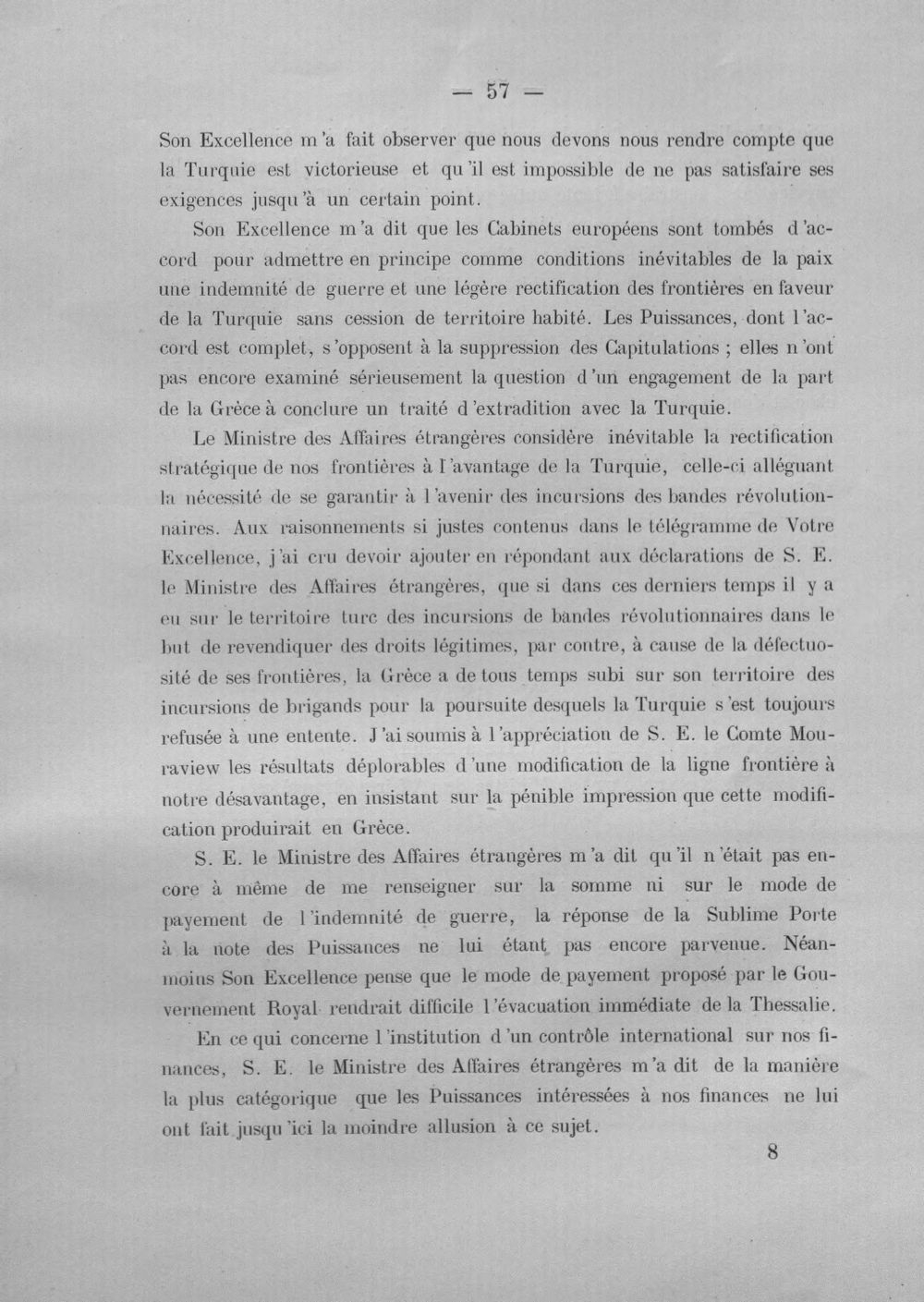 — 57 —

Son Excellence m'a fait observer que nous devons nous rendre compte que la Turquie est victorieuse et qu'il est impossible de ne pas satisfaire ses exigences jusqu'à un certain point.

Son Excellence m'a dit que les Cabinets européens sont tombés d'accord pour admettre en principe comme conditions inévitables de la paix une indemnité de guerre et une légère rectification des frontières en faveur de la Turquie sans cession de territoire habité. Les Puissances, dont l'accord est complet, s'opposent à la suppression des Capitulations ; elles n'ont pas encore examiné sérieusement la question d'un engagement de la part de la Grèce à conclure un traité d'extradition avec la Turquie.

Le Ministre des Affaires étrangères considère inévitable la rectification stratégique de nos frontières à l'avantage de la Turquie, celle-ci alléguant la nécessité de se garantir à l'avenir des incursions des bandes révolutionnaires. Aux raisonnements si justes contenus dans le télégramme de Votre Excellence, j'ai cru devoir ajouter en répondant aux déclarations de S. E. le Ministre des Affaires étrangères, que si dans ces derniers temps il y a eu sur le territoire turc des incursions de bandes révolutionnaires dans le but de revendiquer des droits légitimes, par contre, à cause de la défectuosité de ses frontières, la Grèce a de tous temps subi sur son territoire des incursions de brigands pour la poursuite desquels la Turquie s'est toujours refusée à une entente. J'ai soumis à l'appréciation de S. E. le Comte Mouraview les résultats déplorables d'une modification de la ligne frontière à notre désavantage, en insistant sur la pénible impression que cette modification produirait en Grèce.

S. E. le Ministre des Affaires étrangères m'a dit qu'il n'était pas encore à même de me renseigner sur la somme ni sur le mode de payement de l'indemnité de guerre, la réponse de la Sublime Porte à la note des Puissances ne lui étant pas encore parvenue. Néanmoins Son Excellence pense que le mode de payement proposé par le Gouvernement Royal rendrait difficile l'évacuation immédiate de la Thessalie.

En ce qui concerne l'institution d'un contrôle international sur nos finances, S. E. le Ministre des Affaires étrangères m'a dit de la manière la plus catégorique que les Puissances intéressées à nos finances ne lui ont fait jusqu'ici la moindre allusion à ce sujet.

8